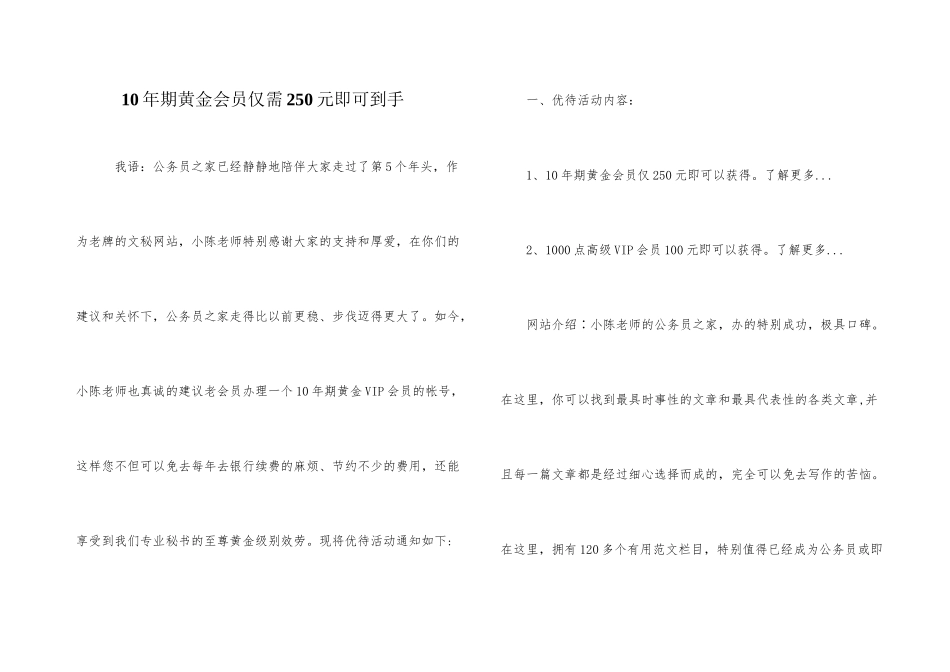 10年期黄金会员仅需250元即可到手

我语：公务员之家已经静静地陪伴大家走过了第5个年头，作为老牌的文秘网站，小陈老师特别感谢大家的支持和厚爱，在你们的建议和关怀下，公务员之家走得比以前更稳、步伐迈得更大了。如今，小陈老师也真诚的建议老会员办理一个10年期黄金VIP会员的帐号，这样您不但可以免去每年去银行续费的麻烦、节约不少的费用，还能享受到我们专业秘书的至尊黄金级别效劳。现将优待活动通知如下：

一、优待活动内容：

1、10年期黄金会员仅250元即可以获得。了解更多...

2、1000点高级VIP会员100元即可以获得。了解更多...

网站介绍：小陈老师的公务员之家，办的特别成功，极具口碑。在这里，你可以找到最具时事性的文章和最具代表性的各类文章,并且每一篇文章都是经过细心选择而成的，完全可以免去写作的苦恼。在这里，拥有120多个有用范文栏目，特别值得已经成为公务员或即